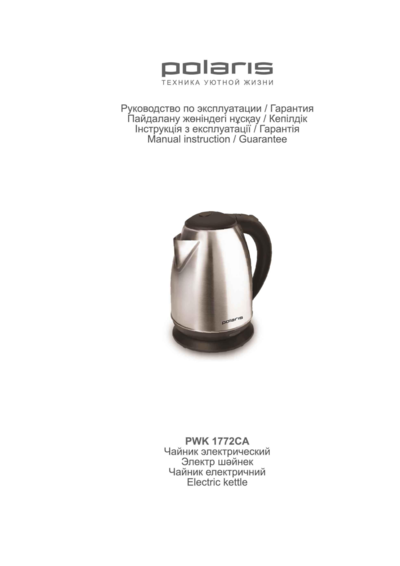 polaris
ТЕХНИКА УЮТНОЙ ЖИЗНИ

Руководство по эксплуатации / Гарантия
Пайдалану жөніндегі нұсқау / Кепілдік
Інструкція з експлуатації / Гарантія
Manual instruction / Guarantee

polaris

PWK 1772CA
Чайник электрический
Электр шәйнек
Чайник електричний
Electric kettle